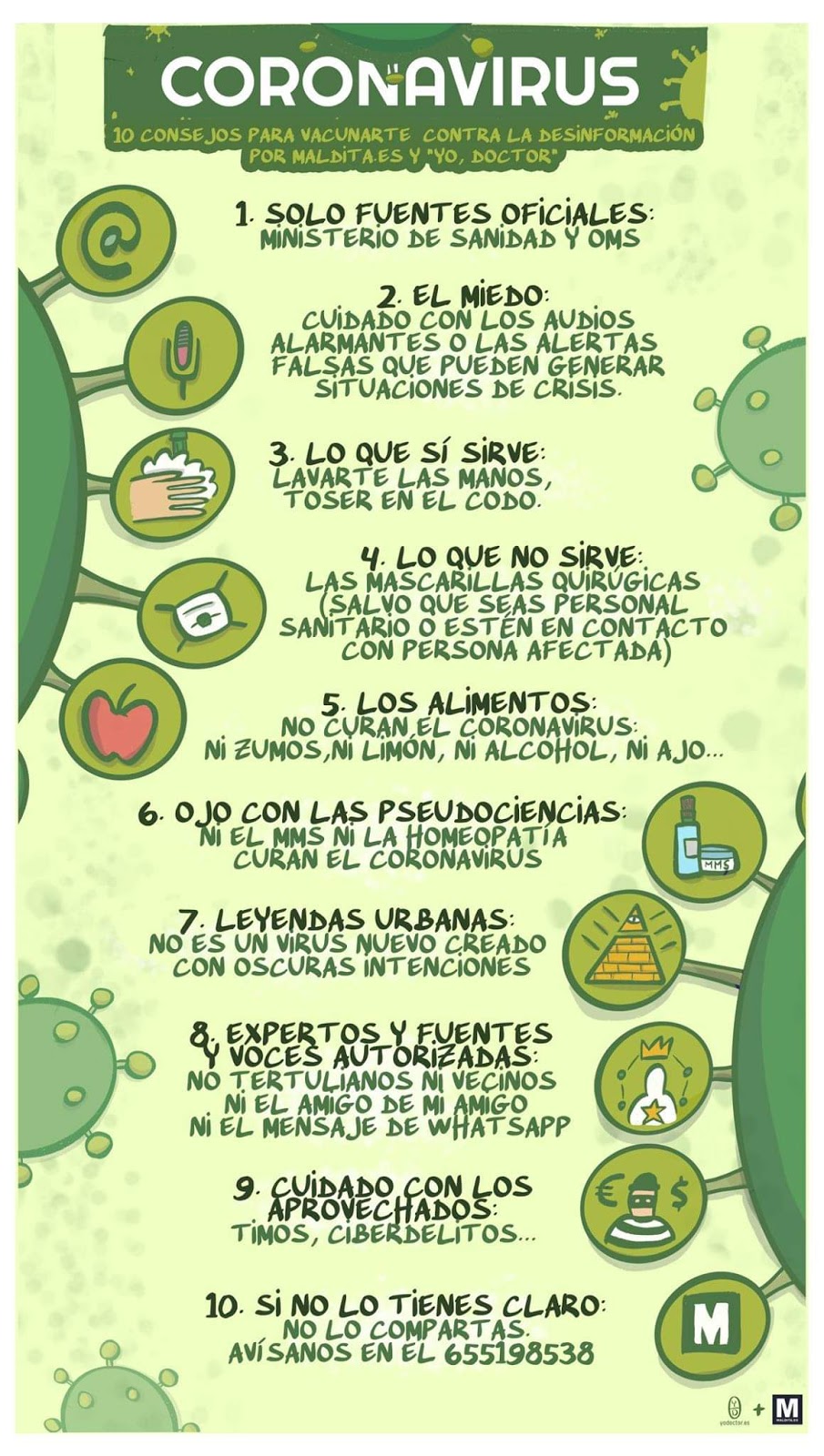 CORONAVIRUS

10 CONSEJOS PARA VACUNARTE CONTRA LA DESINFORMACIÓN POR MALDITA.ES Y "YO, DOCTOR"

1. SOLO FUENTES OFICIALES: MINISTERIO DE SANIDAD Y OMS

2. EL MIEDO: CUIDADO CON LOS AUDIOS ALARMANTES O LAS ALERTAS FALSAS QUE PUEDEN GENERAR SITUACIONES DE CRISIS.

3. LO QUE SÍ SIRVE: LAVARTE LAS MANOS, TOSER EN EL CODO.

4. LO QUE NO SIRVE: LAS MASCARILLAS QUIRÚGICAS (SALVO QUE SEAS PERSONAL SANITARIO O ESTÉN EN CONTACTO CON PERSONA AFECTADA)

5. LOS ALIMENTOS: NO CURAN EL CORONAVIRUS: NI ZUMOS, NI LIMÓN, NI ALCOHOL, NI AJO...

6. OJO CON LAS PSEUDOCIENCIAS: NI EL MMS NI LA HOMEOPATÍA CURAN EL CORONAVIRUS

MMS

7. LEYENDAS URBANAS: NO ES UN VIRUS NUEVO CREADO CON OSCURAS INTENCIONES

8. EXPERTOS Y FUENTES Y VOCES AUTORIZADAS: NO TERTULIANOS NI VECINOS NI EL AMIGO DE MI AMIGO NI EL MENSAJE DE WHATSAPP

9. CUIDADO CON LOS APROVECHADOS: TIMOS, CIBERDELITOS...

€ $

10. SI NO LO TIENES CLARO: NO LO COMPARTAS. AVÍSANOS EN EL 655198538

M

yodoctor.es + M MALDITA.ES